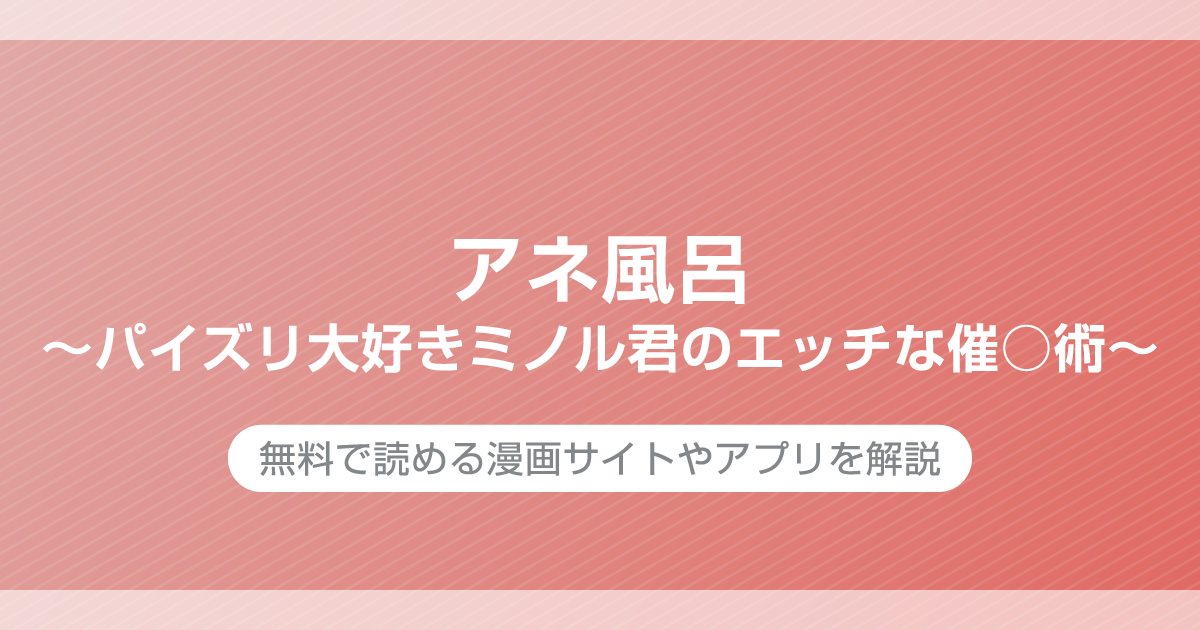 アネ風呂
～パイズリ大好きミノル君のエッチな催○術～

無料で読める漫画サイトやアプリを解説